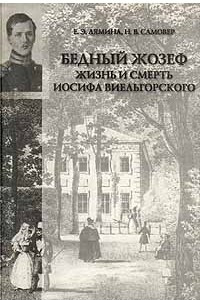 Е. Э. ЛЯМИНА, Н. В. САМОВЕР

БЕДНЫЙ ЖОЗЕФ
ЖИЗНЬ И СМЕРТЬ
ИОСИФА ВИЕЛЬГОРСКОГО